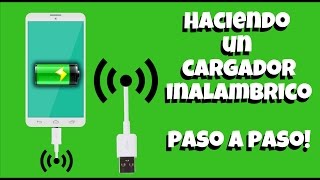 HACIENDO UN CARGADOR INALAMBRICO

PASO A PASO!